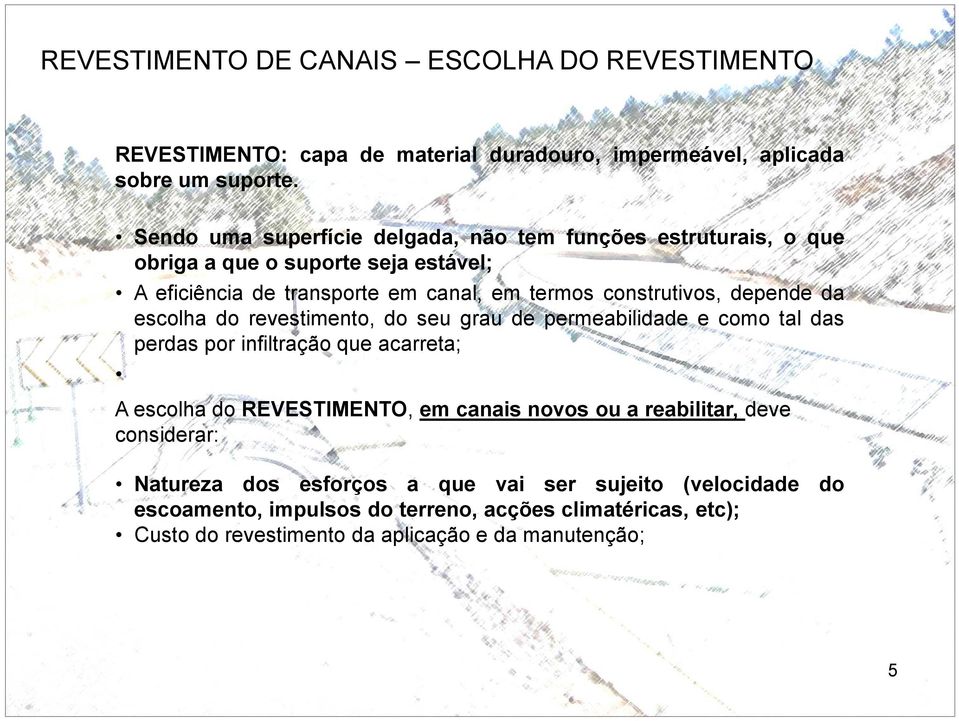 REVESTIMENTO DE CANAIS – ESCOLHA DO REVESTIMENTO

REVESTIMENTO: capa de material duradouro, impermeável, aplicada sobre um suporte.

• Sendo uma superfície delgada, não tem funções estruturais, o que obriga a que o suporte seja estável;
• A eficiência de transporte em canal, em termos construtivos, depende da escolha do revestimento, do seu grau de permeabilidade e como tal das perdas por infiltração que acarreta;
•

A escolha do REVESTIMENTO, em canais novos ou a reabilitar, deve considerar:

• Natureza dos esforços a que vai ser sujeito (velocidade do escoamento, impulsos do terreno, acções climatéricas, etc);
• Custo do revestimento da aplicação e da manutenção;

5